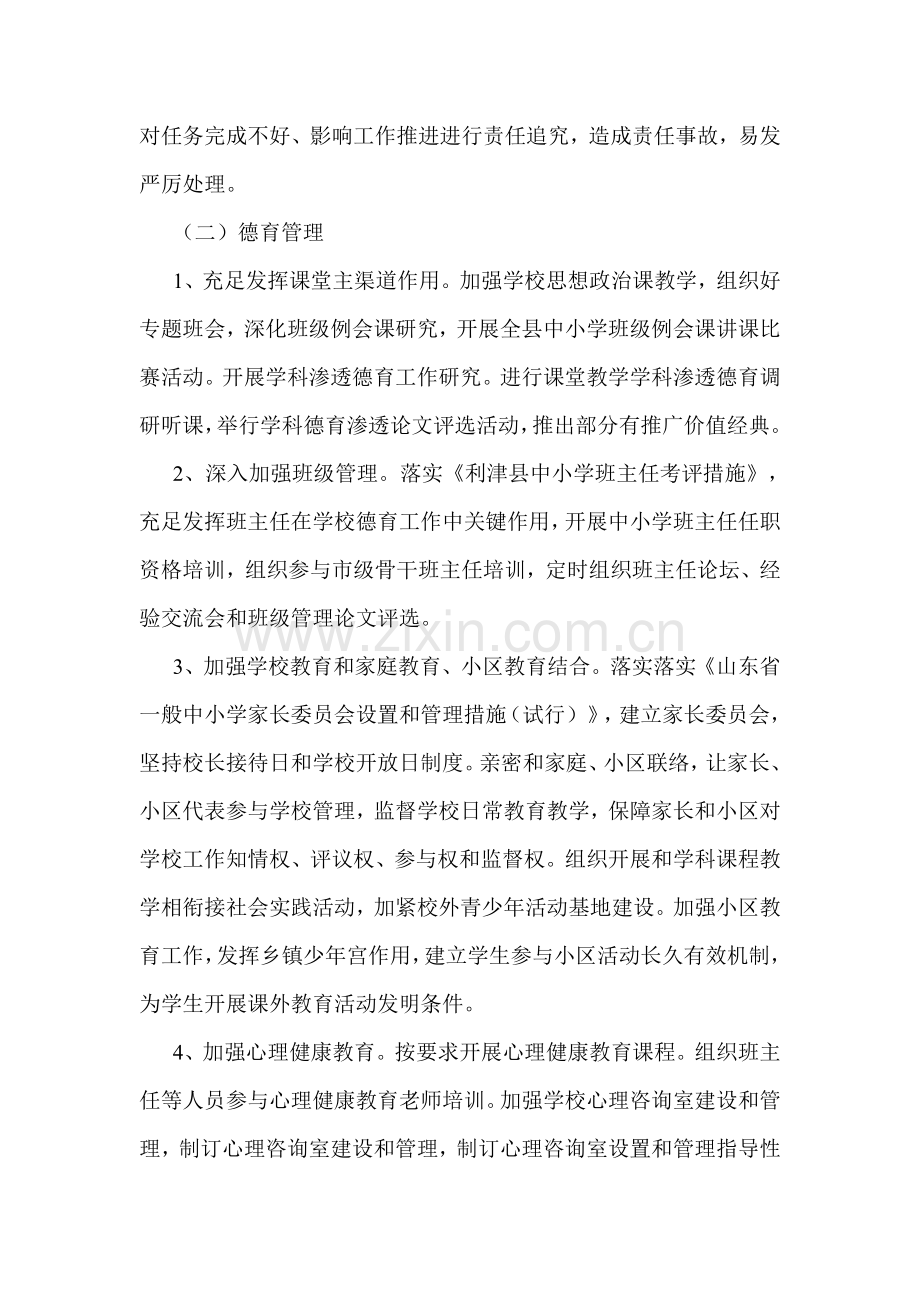 对任务完成不好、影响工作推进进行责任追究，造成责任事故，易发严厉处理。

（二）德育管理

1、充足发挥课堂主渠道作用。加强学校思想政治课教学，组织好专题班会，深化班级例会课研究，开展全县中小学班级例会课讲课比赛活动。开展学科渗透德育工作研究。进行课堂教学学科渗透德育调研听课，举行学科德育渗透论文评选活动，推出部分有推广价值经典。

2、深入加强班级管理。落实《利津县中小学班主任考评措施》，充足发挥班主任在学校德育工作中关键作用，开展中小学班主任任职资格培训，组织参与市级骨干班主任培训，定时组织班主任论坛、经验交流会和班级管理论文评选。

3、加强学校教育和家庭教育、小区教育结合。落实落实《山东省一般中小学家长委员会设置和管理措施（试行）》，建立家长委员会，坚持校长接待日和学校开放日制度。亲密和家庭、小区联络，让家长、小区代表参与学校管理，监督学校日常教育教学，保障家长和小区对学校工作知情权、评议权、参与权和监督权。组织开展和学科课程教学相衔接社会实践活动，加紧校外青少年活动基地建设。加强小区教育工作，发挥乡镇少年宫作用，建立学生参与小区活动长久有效机制，为学生开展课外教育活动发明条件。

4、加强心理健康教育。按要求开展心理健康教育课程。组织班主任等人员参与心理健康教育老师培训。加强学校心理咨询室建设和管理，制订心理咨询室建设和管理，制订心理咨询室设置和管理指导性

www.zixin.com.cn